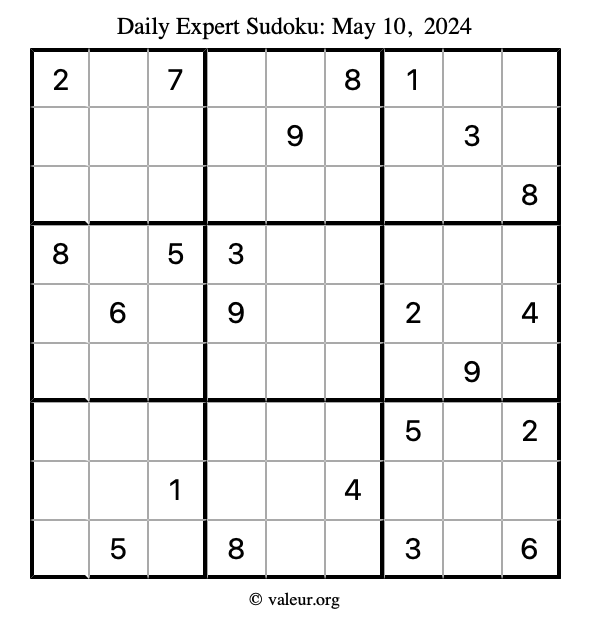 Daily Expert Sudoku: May 10, 2024

| | | | | | | | | |
|---|---|---|---|---|---|---|---|---|
| 2 | | 7 | | | 8 | 1 | | |
| | | | | 9 | | | 3 | |
| | | | | | | | | 8 |
| 8 | | 5 | 3 | | | | | |
| | 6 | | 9 | | | 2 | | 4 |
| | | | | | | | 9 | |
| | | | | | | 5 | | 2 |
| | | 1 | | | 4 | | | |
| | 5 | | 8 | | | 3 | | 6 |

© valeur.org